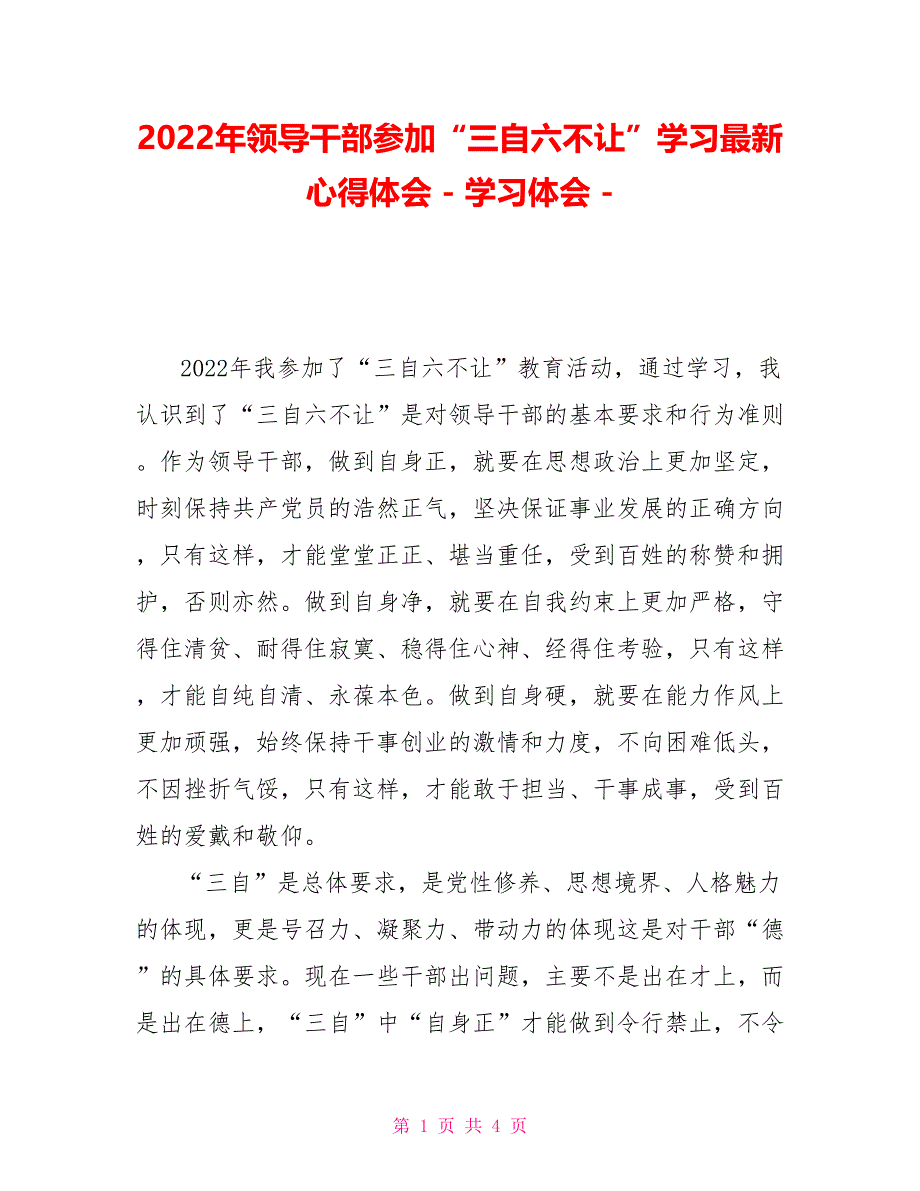 2022年领导干部参加“三自六不让”学习最新心得体会 - 学习体会 -

2022年我参加了“三自六不让”教育活动，通过学习，我认识到了“三自六不让”是对领导干部的基本要求和行为准则。作为领导干部，做到自身正，就要在思想政治上更加坚定，时刻保持共产党员的浩然正气，坚决保证事业发展的正确方向，只有这样，才能堂堂正正、堪当重任，受到百姓的称赞和拥护，否则亦然。做到自身净，就要在自我约束上更加严格，守得住清贫、耐得住寂寞、稳得住心神、经得住考验，只有这样，才能自纯自清、永葆本色。做到自身硬，就要在能力作风上更加顽强，始终保持干事创业的激情和力度，不向困难低头，不因挫折气馁，只有这样，才能敢于担当、干事成事，受到百姓的爱戴和敬仰。

“三自”是总体要求，是党性修养、思想境界、人格魅力的体现，更是号召力、凝聚力、带动力的体现这是对干部“德”的具体要求。现在一些干部出问题，主要不是出在才上，而是出在德上，“三自”中“自身正”才能做到令行禁止，不令

第 1 页 共 4 页